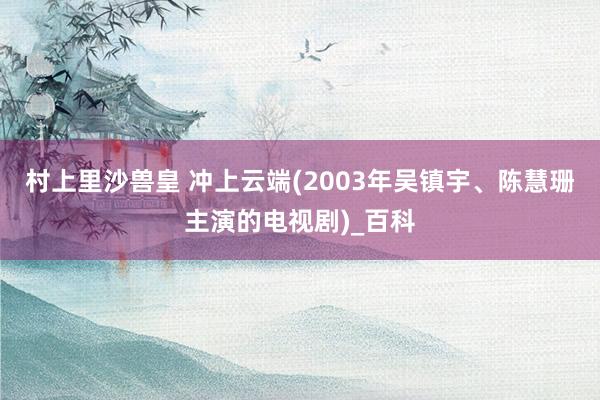 村上里沙兽皇 冲上云端(2003年吴镇宇、陈慧珊主演的电视剧)_百科